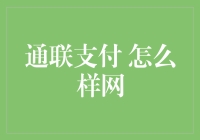 通联支付 怎么样网